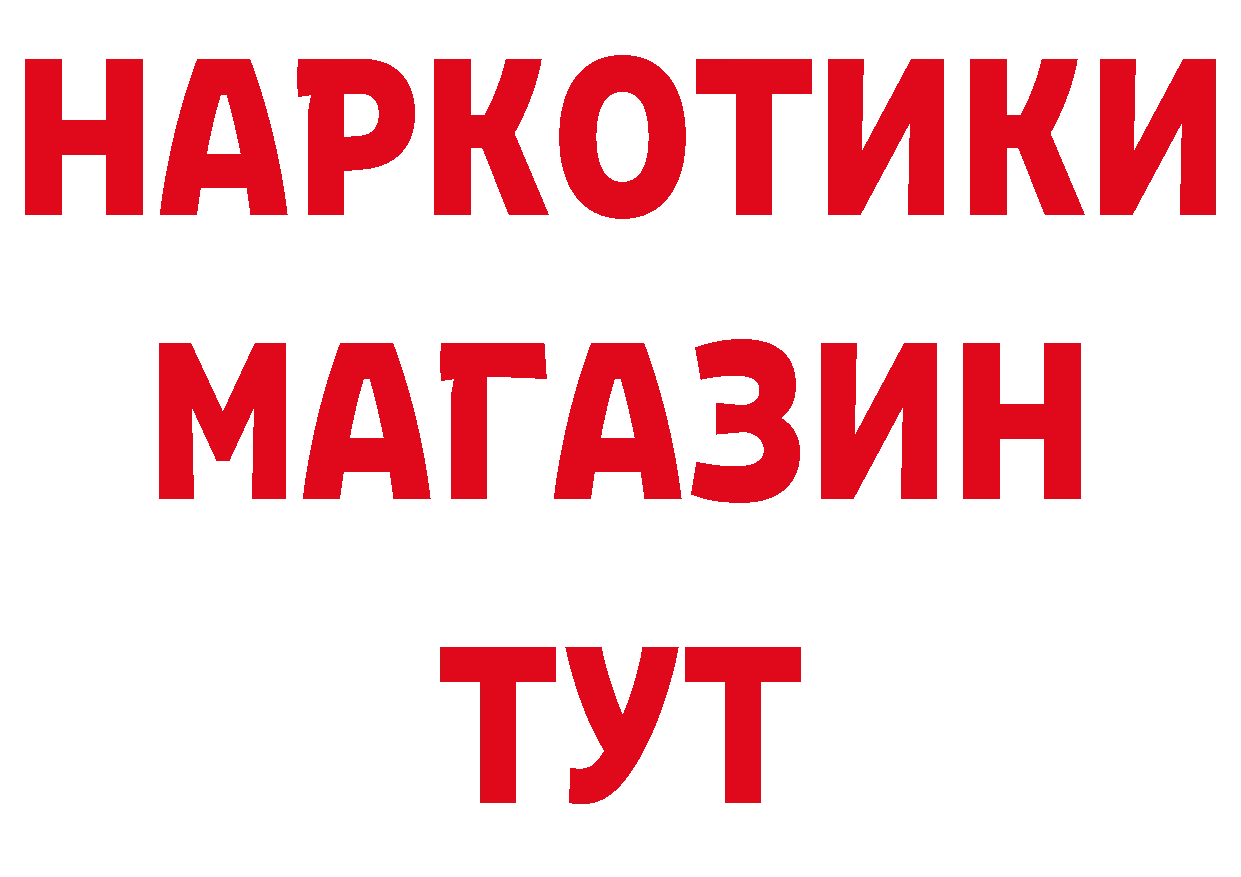 НАРКОТИКИ
МАГАЗИН
ТУТ